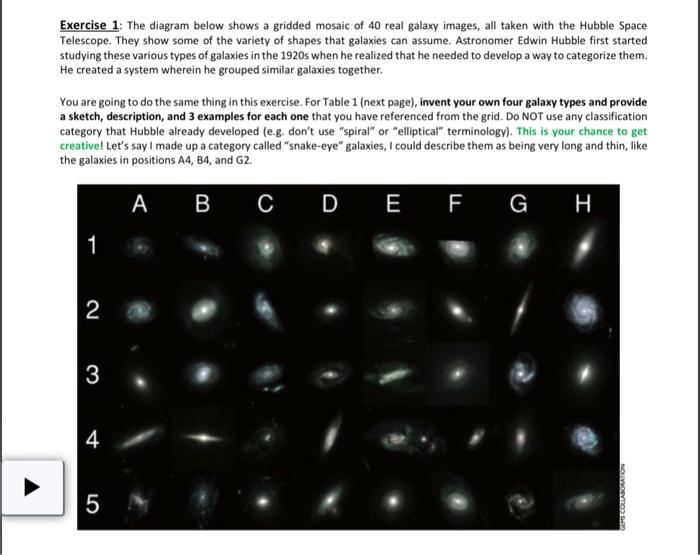 Exercise 1: The diagram below shows a gridded mosaic of 40 real galaxy images, all taken with the Hubble Space Telescope. They show some of the variety of shapes that galaxies can assume. Astronomer Edwin Hubble first started studying these various types of galaxies in the 1920s when he realized that he needed to develop a way to categorize them. He created a system wherein he grouped similar galaxies together.

You are going to do the same thing in this exercise. For Table 1 (next page), invent your own four galaxy types and provide a sketch, description, and 3 examples for each one that you have referenced from the grid. Do NOT use any classification category that Hubble already developed (e.g. don't use "spiral" or "elliptical" terminology). This is your chance to get creative! Let's say I made up a category called "snake-eye" galaxies, I could describe them as being very long and thin, like the galaxies in positions A4, B4, and G2.

A B C D E F G H
1
2
3
4
5

GEMS COLLABORATION